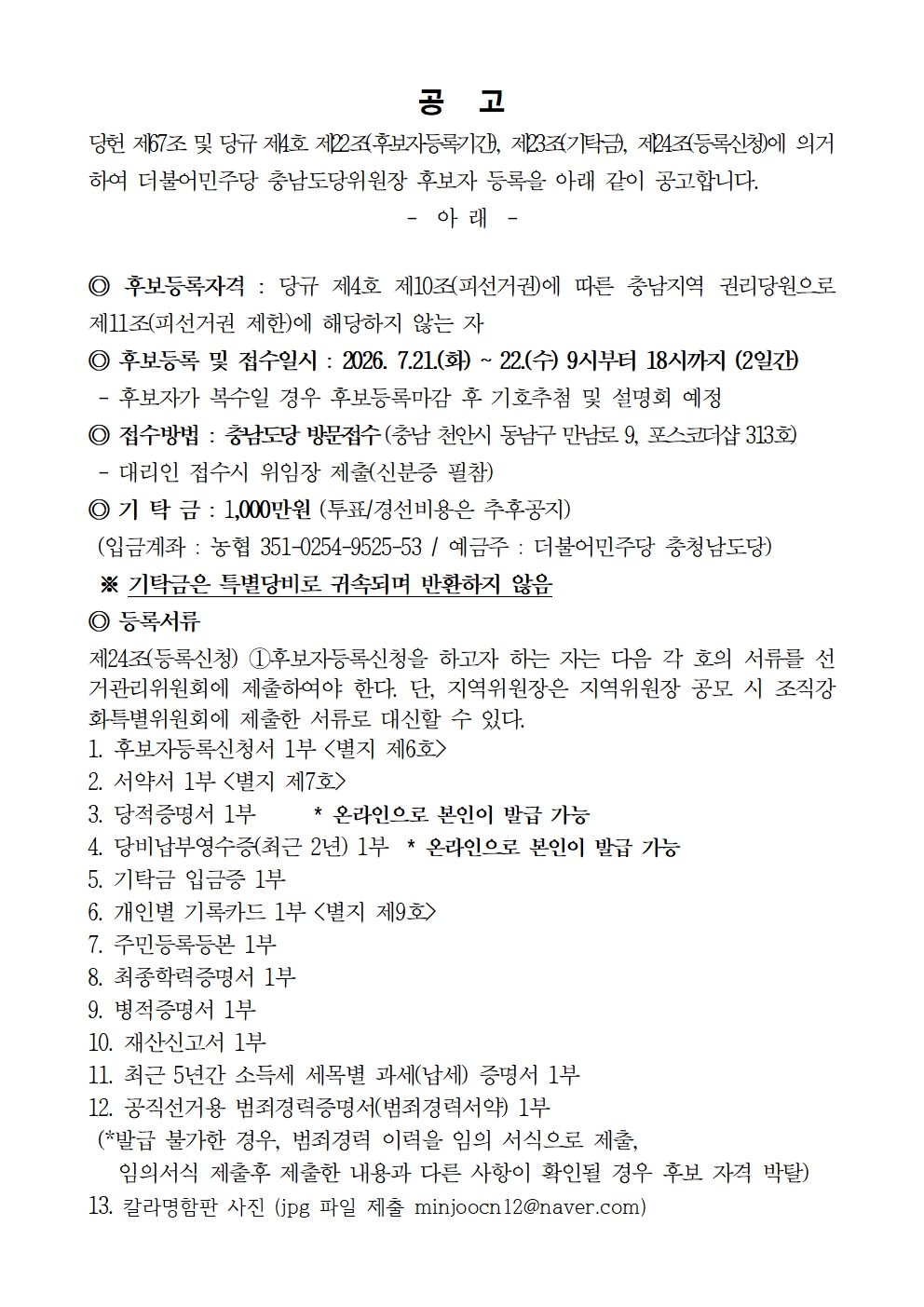 공 고

당헌 제67조 및 당규 제4호 제22조(후보자등록기간), 제23조(기탁금), 제24조(등록신청)에 의거하여 더불어민주당 충남도당위원장 후보자 등록을 아래 같이 공고합니다.

- 아 래 -

◎ 후보등록자격 : 당규 제4호 제10조(피선거권)에 따른 충남지역 권리당원으로 제11조(피선거권 제한)에 해당하지 않는 자

◎ 후보등록 및 접수일시 : 2026. 7.21.(화) ~ 22.(수) 9시부터 18시까지 (2일간)

- 후보자가 복수일 경우 후보등록마감 후 기호추첨 및 설명회 예정

◎ 접수방법 : 충남도당 방문접수 (충남 천안시 동남구 만남로 9, 포스코더샵 313호)

- 대리인 접수시 위임장 제출(신분증 필참)

◎ 기 탁 금 : 1,000만원 (투표/경선비용은 추후공지)

(입금계좌 : 농협 351-0254-9525-53 / 예금주 : 더불어민주당 충청남도당)

※ 기탁금은 특별당비로 귀속되며 반환하지 않음

◎ 등록서류

제24조(등록신청) ①후보자등록신청을 하고자 하는 자는 다음 각 호의 서류를 선거관리위원회에 제출하여야 한다. 단, 지역위원장은 지역위원장 공모 시 조직강화특별위원회에 제출한 서류로 대신할 수 있다.

1. 후보자등록신청서 1부 <별지 제6호>
2. 서약서 1부 <별지 제7호>
3. 당적증명서 1부 * 온라인으로 본인이 발급 가능
4. 당비납부영수증(최근 2년) 1부 * 온라인으로 본인이 발급 가능
5. 기탁금 입금증 1부
6. 개인별 기록카드 1부 <별지 제9호>
7. 주민등록등본 1부
8. 최종학력증명서 1부
9. 병적증명서 1부
10. 재산신고서 1부
11. 최근 5년간 소득세 세목별 과세(납세) 증명서 1부
12. 공직선거용 범죄경력증명서(범죄경력서약) 1부
(*발급 불가한 경우, 범죄경력 이력을 임의 서식으로 제출, 임의서식 제출후 제출한 내용과 다른 사항이 확인될 경우 후보 자격 박탈)
13. 칼라명함판 사진 (jpg 파일 제출 minjoocn12@naver.com)